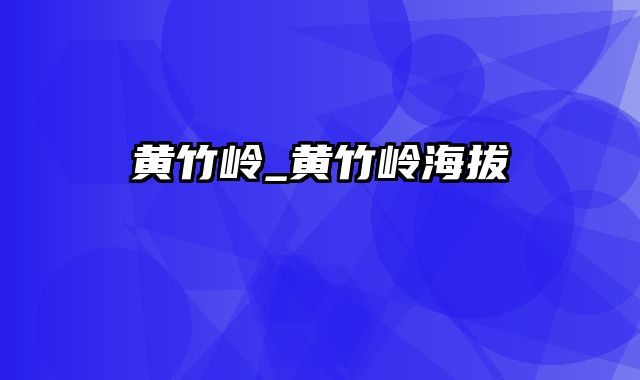 黄竹岭_黄竹岭海拔